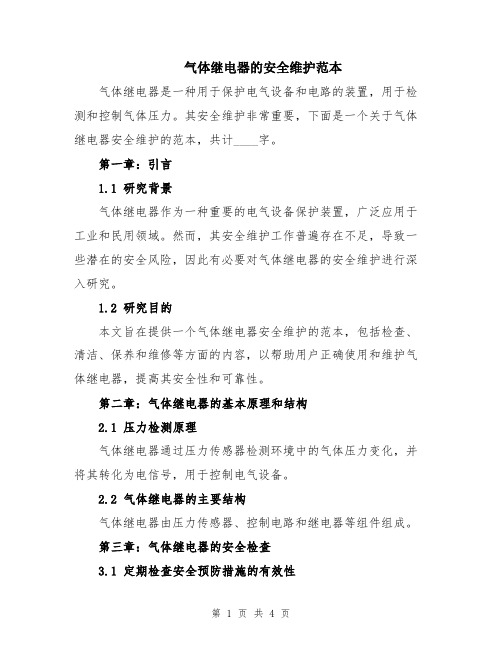 气体继电器的安全维护范本

气体继电器是一种用于保护电气设备和电路的装置，用于检测和控制气体压力。其安全维护非常重要，下面是一个关于气体继电器安全维护的范本，共计____字。

第一章：引言

1.1 研究背景

气体继电器作为一种重要的电气设备保护装置，广泛应用于工业和民用领域。然而，其安全维护工作普遍存在不足，导致一些潜在的安全风险，因此有必要对气体继电器的安全维护进行深入研究。

1.2 研究目的

本文旨在提供一个气体继电器安全维护的范本，包括检查、清洁、保养和维修等方面的内容，以帮助用户正确使用和维护气体继电器，提高其安全性和可靠性。

第二章：气体继电器的基本原理和结构

2.1 压力检测原理

气体继电器通过压力传感器检测环境中的气体压力变化，并将其转化为电信号，用于控制电气设备。

2.2 气体继电器的主要结构

气体继电器由压力传感器、控制电路和继电器等组件组成。

第三章：气体继电器的安全检查

3.1 定期检查安全预防措施的有效性

第 1 页 共 4 页